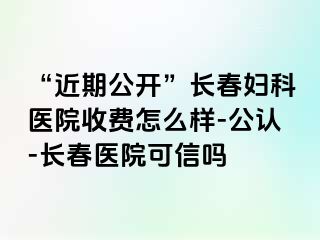 “近期公开”长春妇科医院收费怎么样-公认-长春医院可信吗